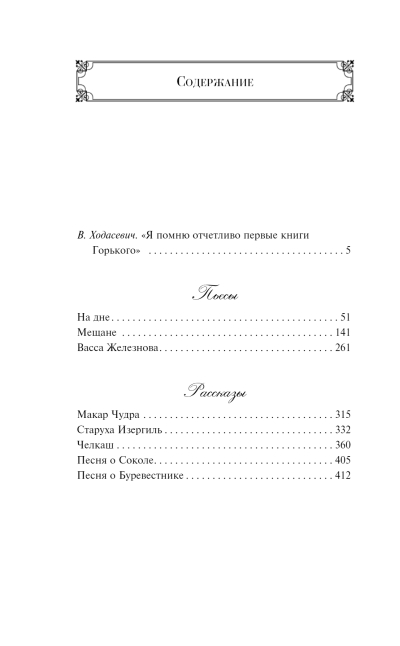 Содержание

В. Ходасевич. «Я помню отчетливо первые книги Горького» 5

Пьесы

На дне 51
Мещане 141
Васса Железнова 261

Рассказы

Макар Чудра 315
Старуха Изергиль 332
Челкаш 360
Песня о Соколе 405
Песня о Буревестнике 412